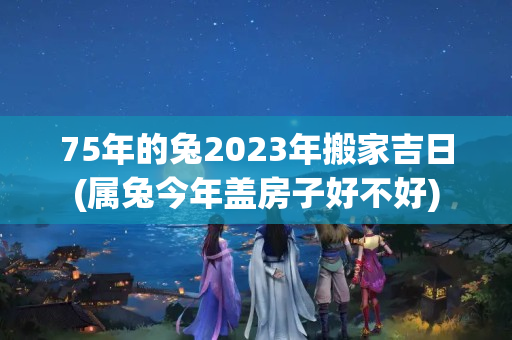 75年的兔2023年搬家吉日
(属兔今年盖房子好不好)